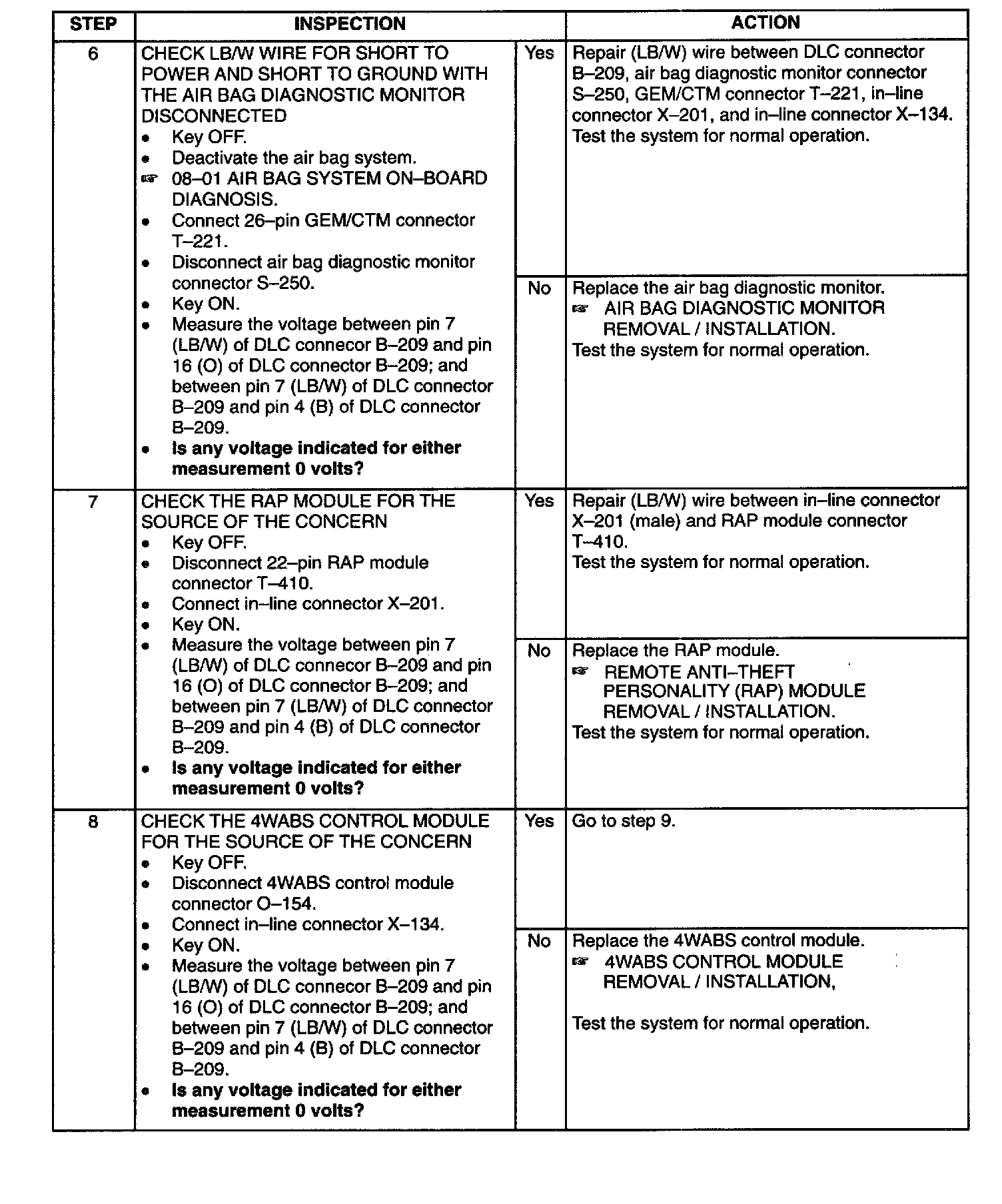 | STEP | INSPECTION | | ACTION |
|---|---|---|---|
| 6 | CHECK LB/W WIRE FOR SHORT TO POWER AND SHORT TO GROUND WITH THE AIR BAG DIAGNOSTIC MONITOR DISCONNECTED<br>• Key OFF.<br>• Deactivate the air bag system.<br>☞ 08–01 AIR BAG SYSTEM ON–BOARD DIAGNOSIS.<br>• Connect 26–pin GEM/CTM connector T–221.<br>• Disconnect air bag diagnostic monitor connector S–250.<br>• Key ON.<br>• Measure the voltage between pin 7 (LB/W) of DLC connecor B–209 and pin 16 (O) of DLC connector B–209; and between pin 7 (LB/W) of DLC connector B–209 and pin 4 (B) of DLC connector B–209.<br>• **Is any voltage indicated for either measurement 0 volts?** | Yes | Repair (LB/W) wire between DLC connector B–209, air bag diagnostic monitor connector S–250, GEM/CTM connector T–221, in–line connector X–201, and in–line connector X–134.<br>Test the system for normal operation. |
| | | No | Replace the air bag diagnostic monitor.<br>☞ AIR BAG DIAGNOSTIC MONITOR REMOVAL / INSTALLATION.<br>Test the system for normal operation. |
| 7 | CHECK THE RAP MODULE FOR THE SOURCE OF THE CONCERN<br>• Key OFF.<br>• Disconnect 22–pin RAP module connector T–410.<br>• Connect in–line connector X–201.<br>• Key ON.<br>• Measure the voltage between pin 7 (LB/W) of DLC connecor B–209 and pin 16 (O) of DLC connector B–209; and between pin 7 (LB/W) of DLC connector B–209 and pin 4 (B) of DLC connector B–209.<br>• **Is any voltage indicated for either measurement 0 volts?** | Yes | Repair (LB/W) wire between in–line connector X–201 (male) and RAP module connector T–410.<br>Test the system for normal operation. |
| | | No | Replace the RAP module.<br>☞ REMOTE ANTI–THEFT PERSONALITY (RAP) MODULE REMOVAL / INSTALLATION.<br>Test the system for normal operation. |
| 8 | CHECK THE 4WABS CONTROL MODULE FOR THE SOURCE OF THE CONCERN<br>• Key OFF.<br>• Disconnect 4WABS control module connector O–154.<br>• Connect in–line connector X–134.<br>• Key ON.<br>• Measure the voltage between pin 7 (LB/W) of DLC connecor B–209 and pin 16 (O) of DLC connector B–209; and between pin 7 (LB/W) of DLC connector B–209 and pin 4 (B) of DLC connector B–209.<br>• **Is any voltage indicated for either measurement 0 volts?** | Yes | Go to step 9. |
| | | No | Replace the 4WABS control module.<br>☞ 4WABS CONTROL MODULE REMOVAL / INSTALLATION,<br><br>Test the system for normal operation. |